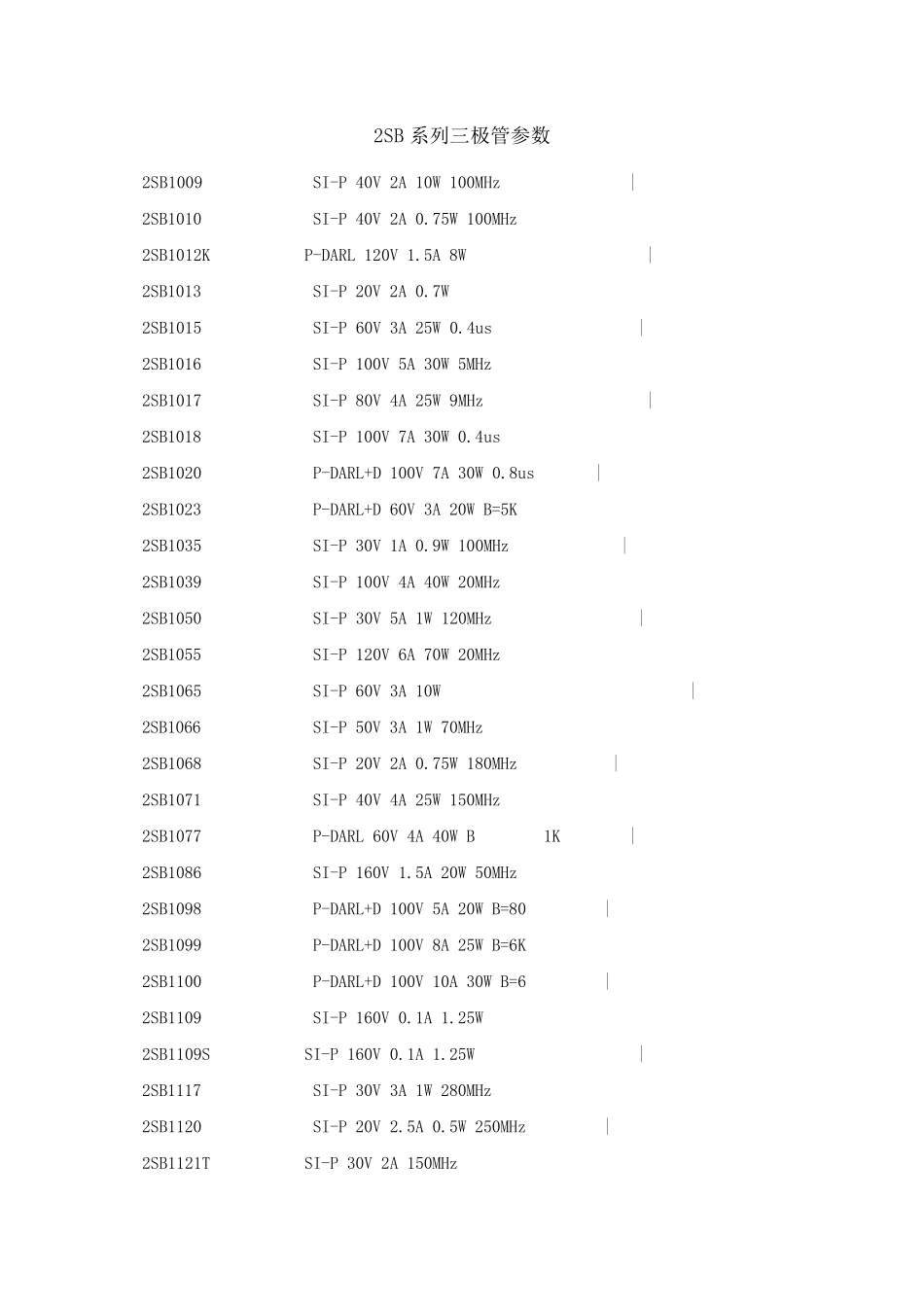 2SB系列三极管参数

2SB1009 SI-P 40V 2A 10W 100MHz |

2SB1010 SI-P 40V 2A 0.75W 100MHz

2SB1012K P-DARL 120V 1.5A 8W |

2SB1013 SI-P 20V 2A 0.7W

2SB1015 SI-P 60V 3A 25W 0.4us |

2SB1016 SI-P 100V 5A 30W 5MHz

2SB1017 SI-P 80V 4A 25W 9MHz |

2SB1018 SI-P 100V 7A 30W 0.4us

2SB1020 P-DARL+D 100V 7A 30W 0.8us |

2SB1023 P-DARL+D 60V 3A 20W B=5K

2SB1035 SI-P 30V 1A 0.9W 100MHz |

2SB1039 SI-P 100V 4A 40W 20MHz

2SB1050 SI-P 30V 5A 1W 120MHz |

2SB1055 SI-P 120V 6A 70W 20MHz

2SB1065 SI-P 60V 3A 10W |

2SB1066 SI-P 50V 3A 1W 70MHz

2SB1068 SI-P 20V 2A 0.75W 180MHz |

2SB1071 SI-P 40V 4A 25W 150MHz

2SB1077 P-DARL 60V 4A 40W B 1K |

2SB1086 SI-P 160V 1.5A 20W 50MHz

2SB1098 P-DARL+D 100V 5A 20W B=80 |

2SB1099 P-DARL+D 100V 8A 25W B=6K

2SB1100 P-DARL+D 100V 10A 30W B=6 |

2SB1109 SI-P 160V 0.1A 1.25W

2SB1109S SI-P 160V 0.1A 1.25W |

2SB1117 SI-P 30V 3A 1W 280MHz

2SB1120 SI-P 20V 2.5A 0.5W 250MHz |

2SB1121T SI-P 30V 2A 150MHz